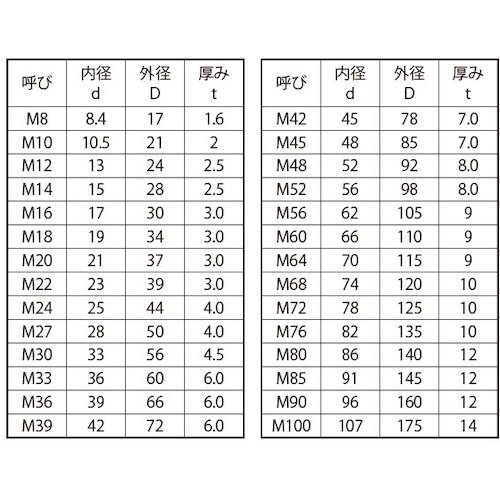 | 呼び | 内径 d | 外径 D | 厚み t |
|---|---|---|---|
| M8 | 8.4 | 17 | 1.6 |
| M10 | 10.5 | 21 | 2 |
| M12 | 13 | 24 | 2.5 |
| M14 | 15 | 28 | 2.5 |
| M16 | 17 | 30 | 3.0 |
| M18 | 19 | 34 | 3.0 |
| M20 | 21 | 37 | 3.0 |
| M22 | 23 | 39 | 3.0 |
| M24 | 25 | 44 | 4.0 |
| M27 | 28 | 50 | 4.0 |
| M30 | 33 | 56 | 4.5 |
| M33 | 36 | 60 | 6.0 |
| M36 | 39 | 66 | 6.0 |
| M39 | 42 | 72 | 6.0 |

| 呼び | 内径 d | 外径 D | 厚み t |
|---|---|---|---|
| M42 | 45 | 78 | 7.0 |
| M45 | 48 | 85 | 7.0 |
| M48 | 52 | 92 | 8.0 |
| M52 | 56 | 98 | 8.0 |
| M56 | 62 | 105 | 9 |
| M60 | 66 | 110 | 9 |
| M64 | 70 | 115 | 9 |
| M68 | 74 | 120 | 10 |
| M72 | 78 | 125 | 10 |
| M76 | 82 | 135 | 10 |
| M80 | 86 | 140 | 12 |
| M85 | 91 | 145 | 12 |
| M90 | 96 | 160 | 12 |
| M100 | 107 | 175 | 14 |